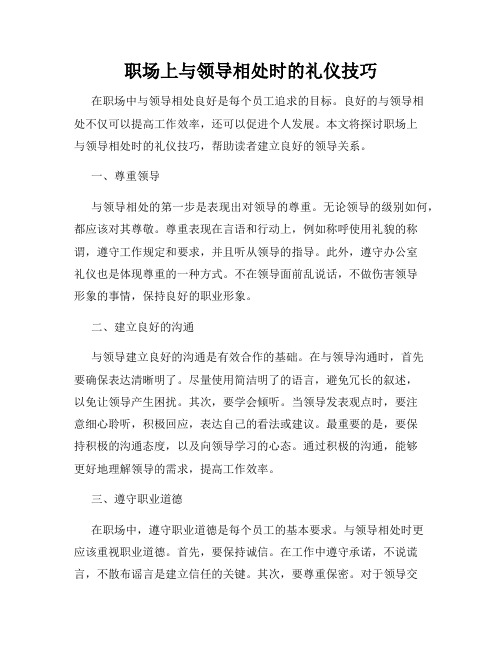 职场上与领导相处时的礼仪技巧

在职场中与领导相处良好是每个员工追求的目标。良好的与领导相处不仅可以提高工作效率，还可以促进个人发展。本文将探讨职场上与领导相处时的礼仪技巧，帮助读者建立良好的领导关系。

一、尊重领导

与领导相处的第一步是表现出对领导的尊重。无论领导的级别如何，都应该对其尊敬。尊重表现在言语和行动上，例如称呼使用礼貌的称谓，遵守工作规定和要求，并且听从领导的指导。此外，遵守办公室礼仪也是体现尊重的一种方式。不在领导面前乱说话，不做伤害领导形象的事情，保持良好的职业形象。

二、建立良好的沟通

与领导建立良好的沟通是有效合作的基础。在与领导沟通时，首先要确保表达清晰明了。尽量使用简洁明了的语言，避免冗长的叙述，以免让领导产生困扰。其次，要学会倾听。当领导发表观点时，要注意细心聆听，积极回应，表达自己的看法或建议。最重要的是，要保持积极的沟通态度，以及向领导学习的心态。通过积极的沟通，能够更好地理解领导的需求，提高工作效率。

三、遵守职业道德

在职场中，遵守职业道德是每个员工的基本要求。与领导相处时更应该重视职业道德。首先，要保持诚信。在工作中遵守承诺，不说谎言，不散布谣言是建立信任的关键。其次，要尊重保密。对于领导交